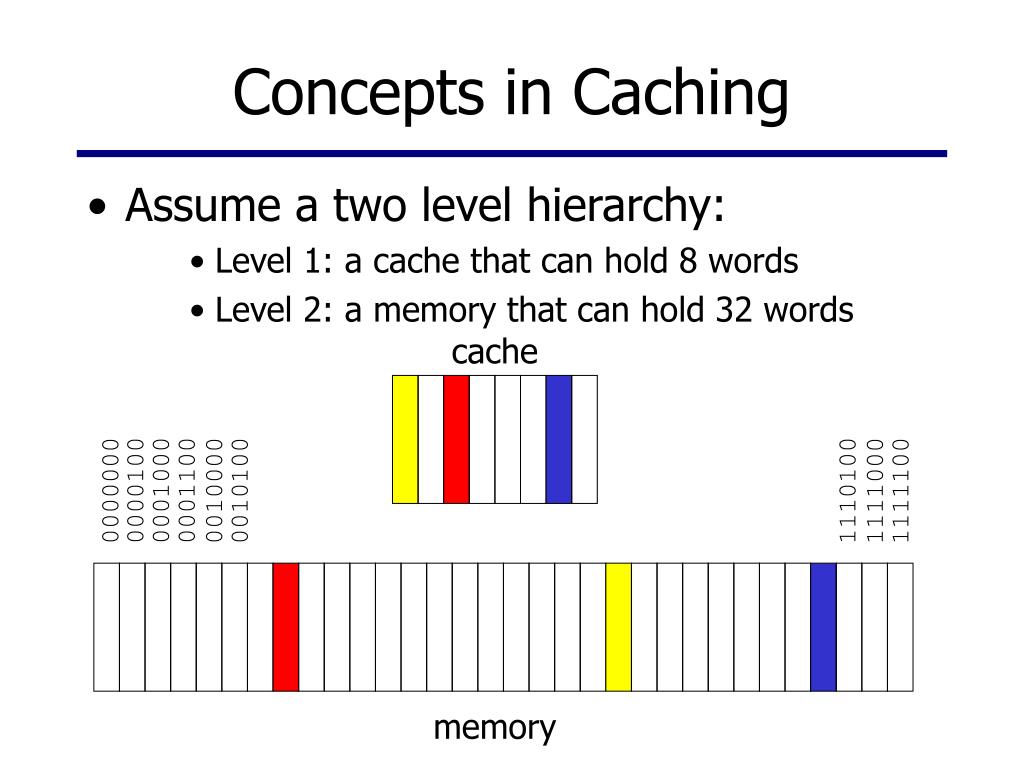 Concepts in Caching

• Assume a two level hierarchy:

• Level 1: a cache that can hold 8 words

• Level 2: a memory that can hold 32 words

cache

0000000
0000100
0001000
0001100
0010000
0010100

1110100
1111000
1111100

memory